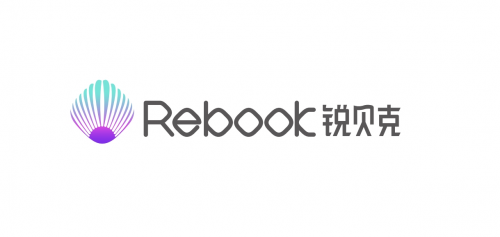 Rebook 锐贝克